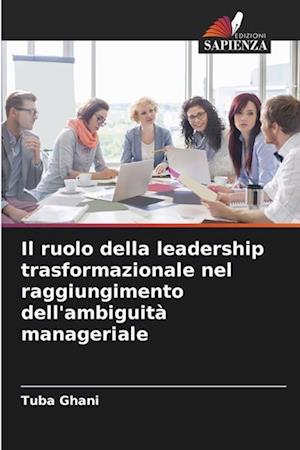 EDIZIONI
SAPIENZA

Il ruolo della leadership trasformazionale nel raggiungimento dell'ambiguità manageriale

Tuba Ghani